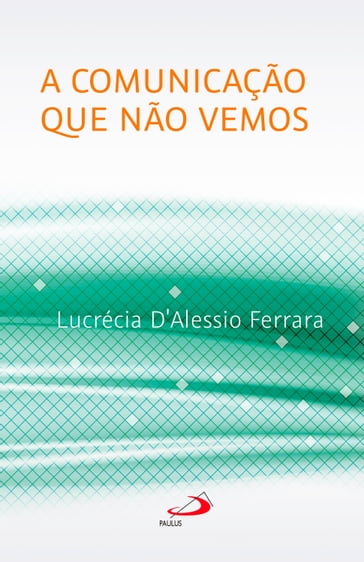 A COMUNICAÇÃO QUE NÃO VEMOS

Lucrécia D'Alessio Ferrara

PAULUS